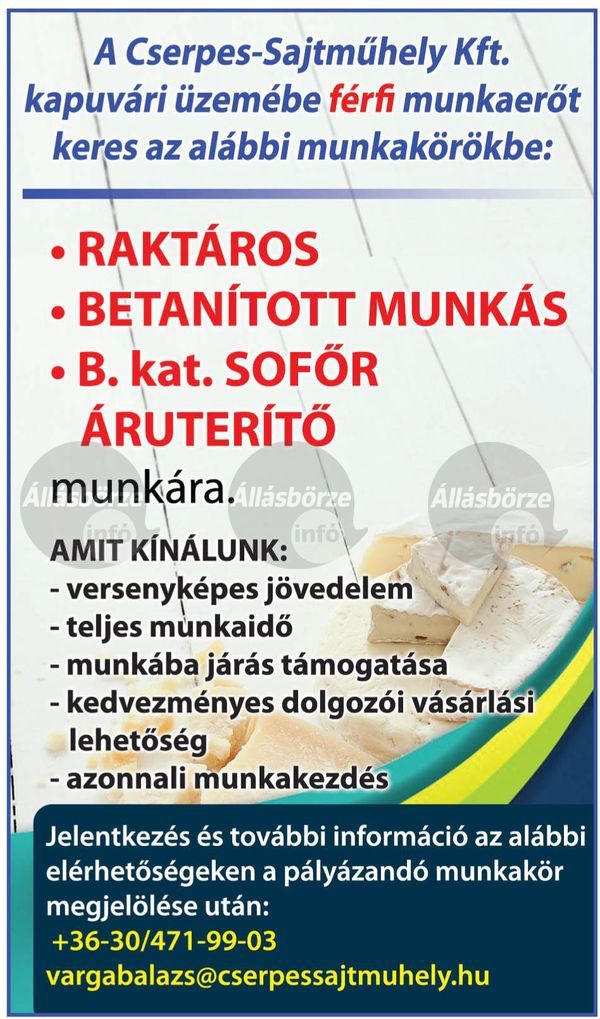 A Cserpes-Sajtműhely Kft. kapuvári üzemébe férfi munkaerőt keres az alábbi munkakörökbe:

• RAKTÁROS
• BETANÍTOTT MUNKÁS
• B. kat. SOFŐR ÁRUTERÍTŐ

munkára.

Állásbörze infó Állásbörze infó Állásbörze infó

AMIT KÍNÁLUNK:
- versenyképes jövedelem
- teljes munkaidő
- munkába járás támogatása
- kedvezményes dolgozói vásárlási lehetőség
- azonnali munkakezdés

Jelentkezés és további információ az alábbi elérhetőségeken a pályázandó munkakör megjelölése után:
+36-30/471-99-03
vargabalazs@cserpessajtmuhely.hu